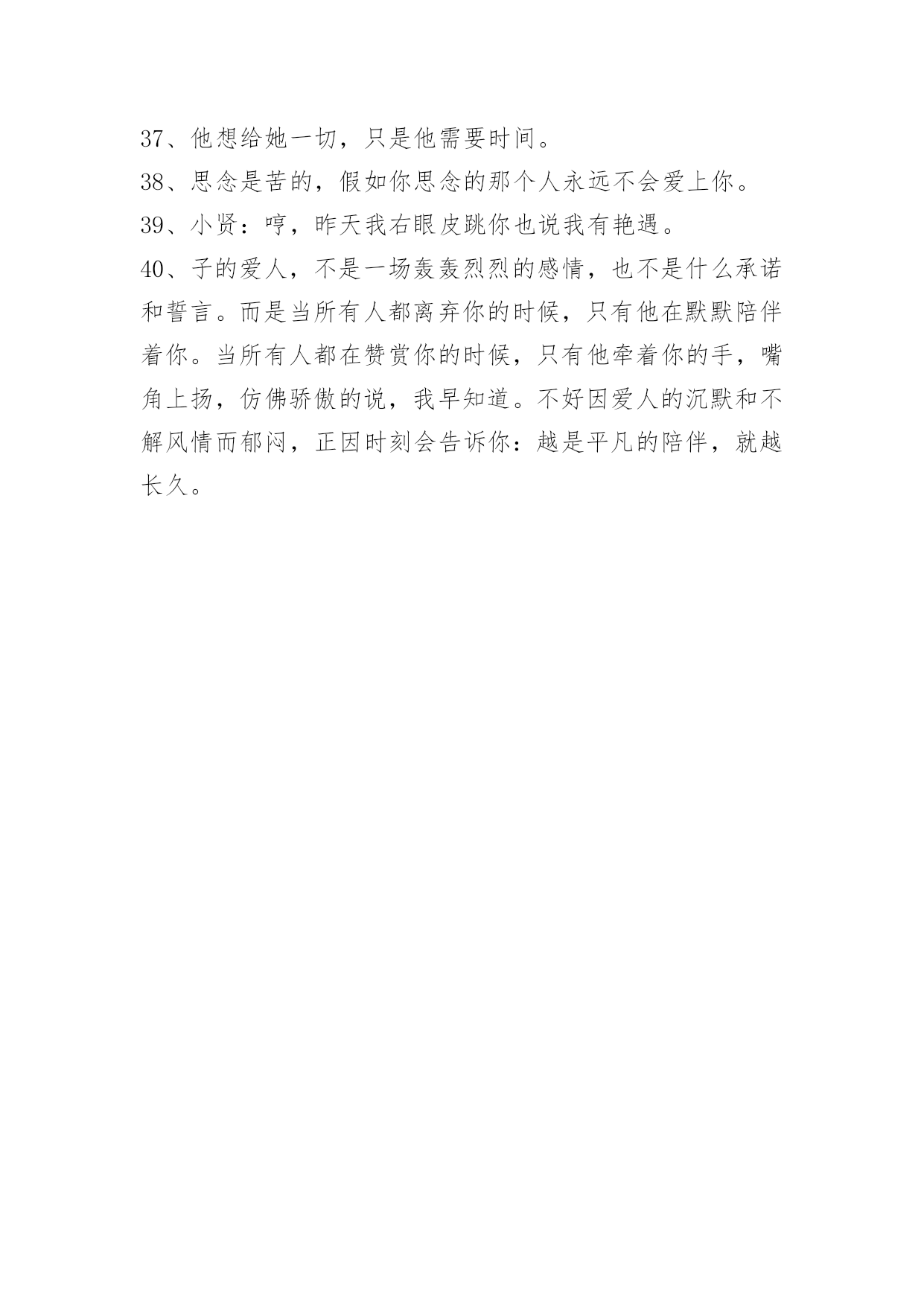 37、他想给她一切，只是他需要时间。

38、思念是苦的，假如你思念的那个人永远不会爱上你。

39、小贤：哼，昨天我右眼皮跳你也说我有艳遇。

40、子的爱人，不是一场轰轰烈烈的感情，也不是什么承诺和誓言。而是当所有人都离弃你的时候，只有他在默默陪伴着你。当所有人都在赞赏你的时候，只有他牵着你的手，嘴角上扬，仿佛骄傲的说，我早知道。不好因爱人的沉默和不解风情而郁闷，正因时刻会告诉你：越是平凡的陪伴，就越长久。